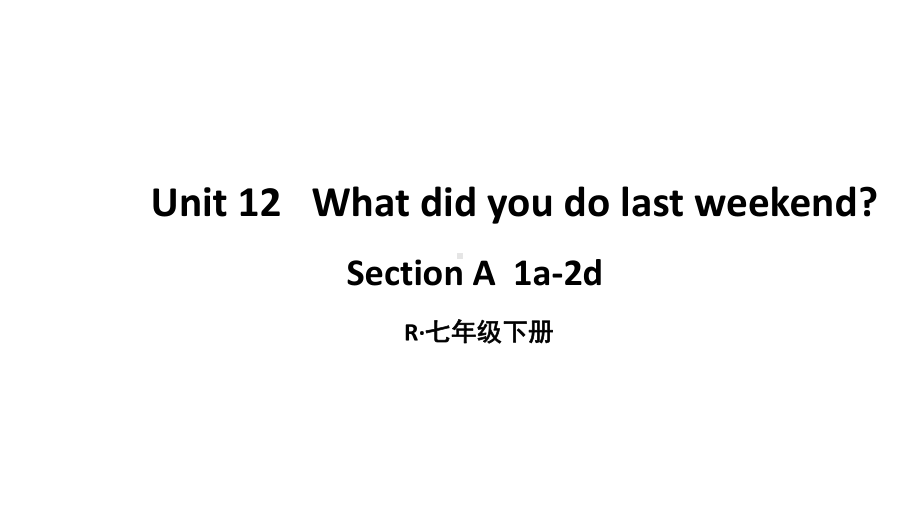 Unit 12 What did you do last weekend?

Section A 1a-2d

R·七年级下册